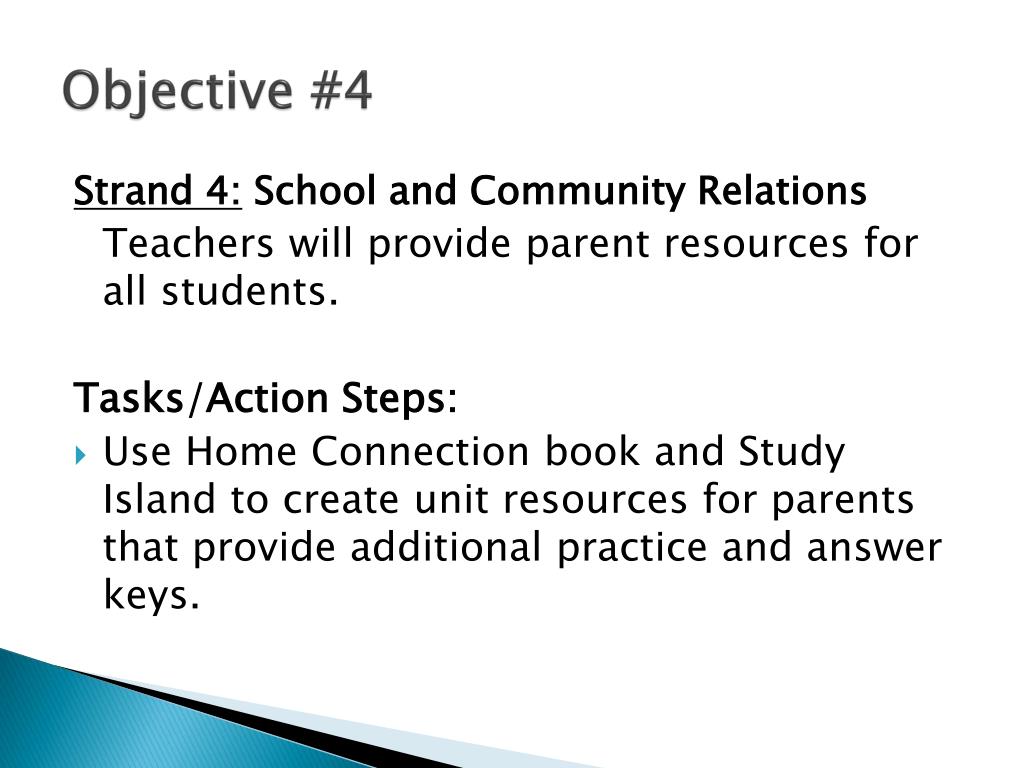 Objective #4

Strand 4: School and Community Relations
Teachers will provide parent resources for all students.

Tasks/Action Steps:
Use Home Connection book and Study Island to create unit resources for parents that provide additional practice and answer keys.